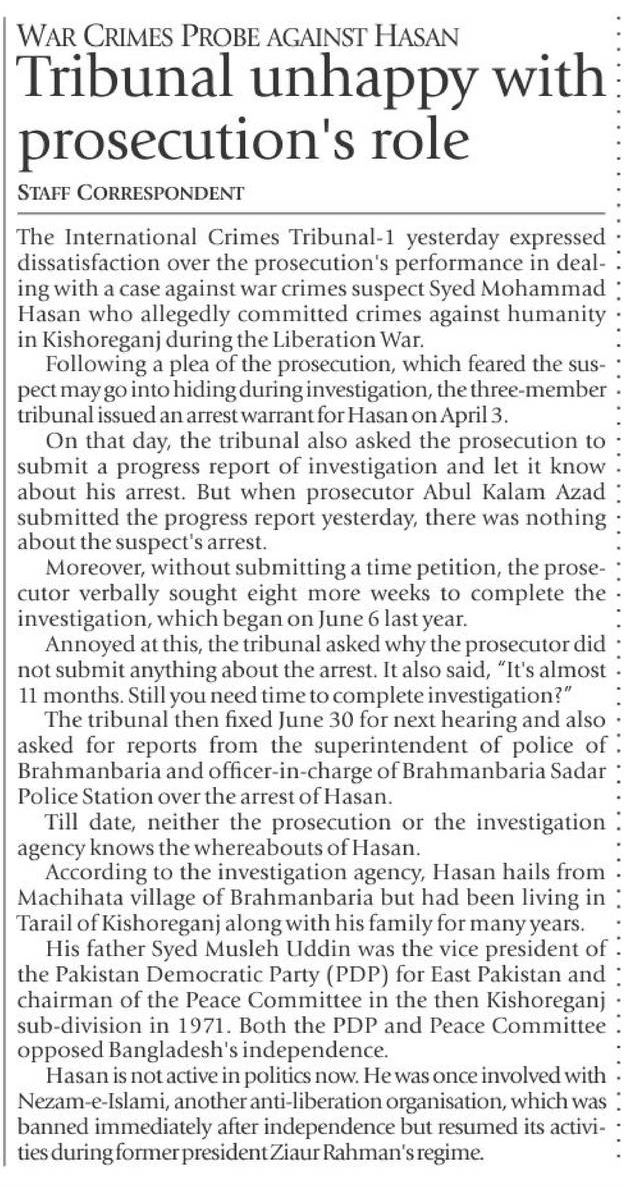 WAR CRIMES PROBE AGAINST HASAN

Tribunal unhappy with prosecution's role

STAFF CORRESPONDENT

The International Crimes Tribunal-1 yesterday expressed dissatisfaction over the prosecution's performance in dealing with a case against war crimes suspect Syed Mohammad Hasan who allegedly committed crimes against humanity in Kishoreganj during the Liberation War.

Following a plea of the prosecution, which feared the suspect may go into hiding during investigation, the three-member tribunal issued an arrest warrant for Hasan on April 3.

On that day, the tribunal also asked the prosecution to submit a progress report of investigation and let it know about his arrest. But when prosecutor Abul Kalam Azad submitted the progress report yesterday, there was nothing about the suspect's arrest.

Moreover, without submitting a time petition, the prosecutor verbally sought eight more weeks to complete the investigation, which began on June 6 last year.

Annoyed at this, the tribunal asked why the prosecutor did not submit anything about the arrest. It also said, "It's almost 11 months. Still you need time to complete investigation?"

The tribunal then fixed June 30 for next hearing and also asked for reports from the superintendent of police of Brahmanbaria and officer-in-charge of Brahmanbaria Sadar Police Station over the arrest of Hasan.

Till date, neither the prosecution or the investigation agency knows the whereabouts of Hasan.

According to the investigation agency, Hasan hails from Machihata village of Brahmanbaria but had been living in Tarail of Kishoreganj along with his family for many years.

His father Syed Musleh Uddin was the vice president of the Pakistan Democratic Party (PDP) for East Pakistan and chairman of the Peace Committee in the then Kishoreganj sub-division in 1971. Both the PDP and Peace Committee opposed Bangladesh's independence.

Hasan is not active in politics now. He was once involved with Nezam-e-Islami, another anti-liberation organisation, which was banned immediately after independence but resumed its activities during former president Ziaur Rahman's regime.